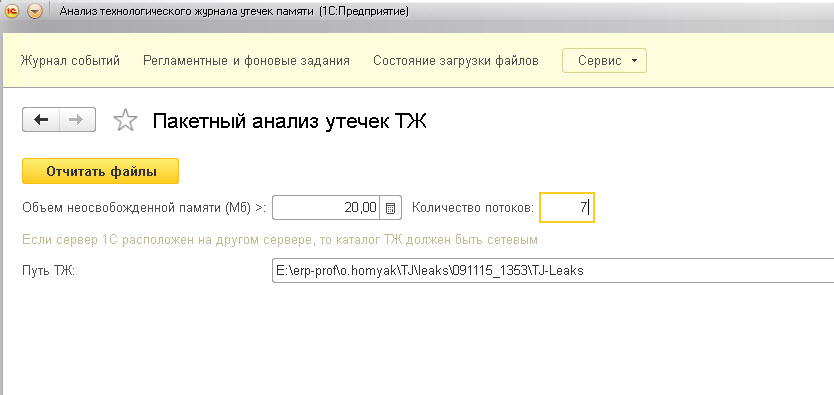 Анализ технологического журнала утечек памяти (1С:Предприятие)

Журнал событий Регламентные и фоновые задания Состояние загрузки файлов Сервис

Пакетный анализ утечек ТЖ

Отчитать файлы

Объем неосвобожденной памяти (Мб) >: 20,00 Количество потоков: 7

Если сервер 1С расположен на другом сервере, то каталог ТЖ должен быть сетевым

Путь ТЖ: E:\erp-prof\o.homyak\TJ\leaks\091115_1353\TJ-Leaks